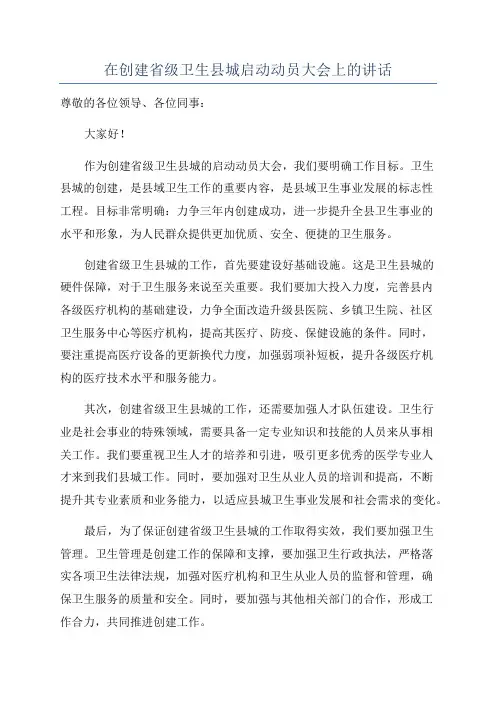 在创建省级卫生县城启动动员大会上的讲话

尊敬的各位领导、各位同事：

大家好！

作为创建省级卫生县城的启动动员大会，我们要明确工作目标。卫生县城的创建，是县域卫生工作的重要内容，是县域卫生事业发展的标志性工程。目标非常明确：力争三年内创建成功，进一步提升全县卫生事业的水平和形象，为人民群众提供更加优质、安全、便捷的卫生服务。

创建省级卫生县城的工作，首先要建设好基础设施。这是卫生县城的硬件保障，对于卫生服务来说至关重要。我们要加大投入力度，完善县内各级医疗机构的基础建设，力争全面改造升级县医院、乡镇卫生院、社区卫生服务中心等医疗机构，提高其医疗、防疫、保健设施的条件。同时，要注重提高医疗设备的更新换代力度，加强弱项补短板，提升各级医疗机构的医疗技术水平和服务能力。

其次，创建省级卫生县城的工作，还需要加强人才队伍建设。卫生行业是社会事业的特殊领域，需要具备一定专业知识和技能的人员来从事相关工作。我们要重视卫生人才的培养和引进，吸引更多优秀的医学专业人才来到我们县城工作。同时，要加强对卫生从业人员的培训和提高，不断提升其专业素质和业务能力，以适应县城卫生事业发展和社会需求的变化。

最后，为了保证创建省级卫生县城的工作取得实效，我们要加强卫生管理。卫生管理是创建工作的保障和支撑，要加强卫生行政执法，严格落实各项卫生法律法规，加强对医疗机构和卫生从业人员的监督和管理，确保卫生服务的质量和安全。同时，要加强与其他相关部门的合作，形成工作合力，共同推进创建工作。